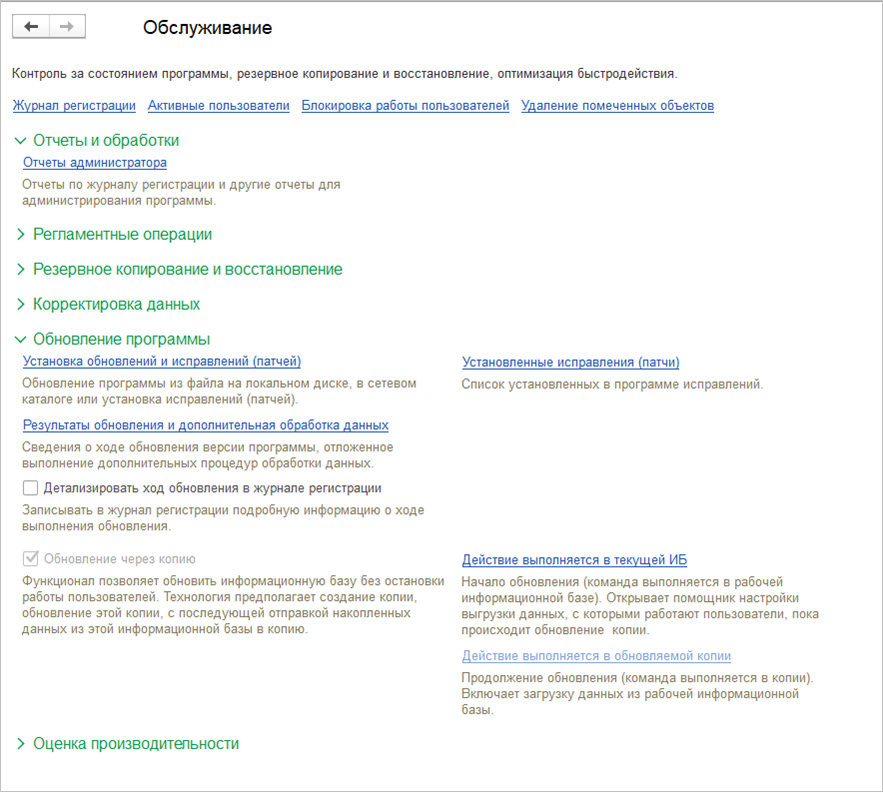 Обслуживание

Контроль за состоянием программы, резервное копирование и восстановление, оптимизация быстродействия.

Журнал регистрации Активные пользователи Блокировка работы пользователей Удаление помеченных объектов

Отчеты и обработки

Отчеты администратора

Отчеты по журналу регистрации и другие отчеты для администрирования программы.

Регламентные операции

Резервное копирование и восстановление

Корректировка данных

Обновление программы

Установка обновлений и исправлений (патчей)

Обновление программы из файла на локальном диске, в сетевом каталоге или установка исправлений (патчей).

Результаты обновления и дополнительная обработка данных

Сведения о ходе обновления версии программы, отложенное выполнение дополнительных процедур обработки данных.

Детализировать ход обновления в журнале регистрации

Записывать в журнал регистрации подробную информацию о ходе выполнения обновления.

Обновление через копию

Функционал позволяет обновить информационную базу без остановки работы пользователей. Технология предполагает создание копии, обновление этой копии, с последующей отправкой накопленных данных из этой информационной базы в копию.

Установленные исправления (патчи)

Список установленных в программе исправлений.

Действие выполняется в текущей ИБ

Начало обновления (команда выполняется в рабочей информационной базе). Открывает помощник настройки выгрузки данных, с которыми работают пользователи, пока происходит обновление копии.

Действие выполняется в обновляемой копии

Продолжение обновления (команда выполняется в копии). Включает загрузку данных из рабочей информационной базы.

Оценка производительности